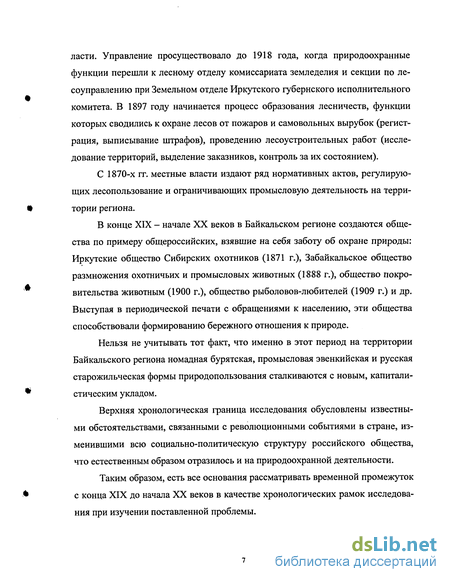 ласти. Управление просуществовало до 1918 года, когда природоохранные функции перешли к лесному отделу комиссариата земледелия и секции по лесоуправлению при Земельном отделе Иркутского губернского исполнительного комитета. В 1897 году начинается процесс образования лесничеств, функции которых сводились к охране лесов от пожаров и самовольных вырубок (регистрация, выписывание штрафов), проведению лесоустроительных работ (исследование территорий, выделение заказников, контроль за их состоянием).

С 1870-х гг. местные власти издают ряд нормативных актов, регулирующих лесопользование и ограничивающих промысловую деятельность на территории региона.

В конце XIX – начале XX веков в Байкальском регионе создаются общества по примеру общероссийских, взявшие на себя заботу об охране природы: Иркутские общество Сибирских охотников (1871 г.), Забайкальское общество размножения охотничьих и промысловых животных (1888 г.), общество покровительства животным (1900 г.), общество рыболовов-любителей (1909 г.) и др. Выступая в периодической печати с обращениями к населению, эти общества способствовали формированию бережного отношения к природе.

Нельзя не учитывать тот факт, что именно в этот период на территории Байкальского региона номадная бурятская, промысловая эвенкийская и русская старожильческая формы природопользования сталкиваются с новым, капиталистическим укладом.

Верхняя хронологическая граница исследования обусловлены известными обстоятельствами, связанными с революционными событиями в стране, изменившими всю социально-политическую структуру российского общества, что естественным образом отразилось и на природоохранной деятельности.

Таким образом, есть все основания рассматривать временной промежуток с конца XIX до начала XX веков в качестве хронологических рамок исследования при изучении поставленной проблемы.

7

dsLib.net
библиотека диссертаций